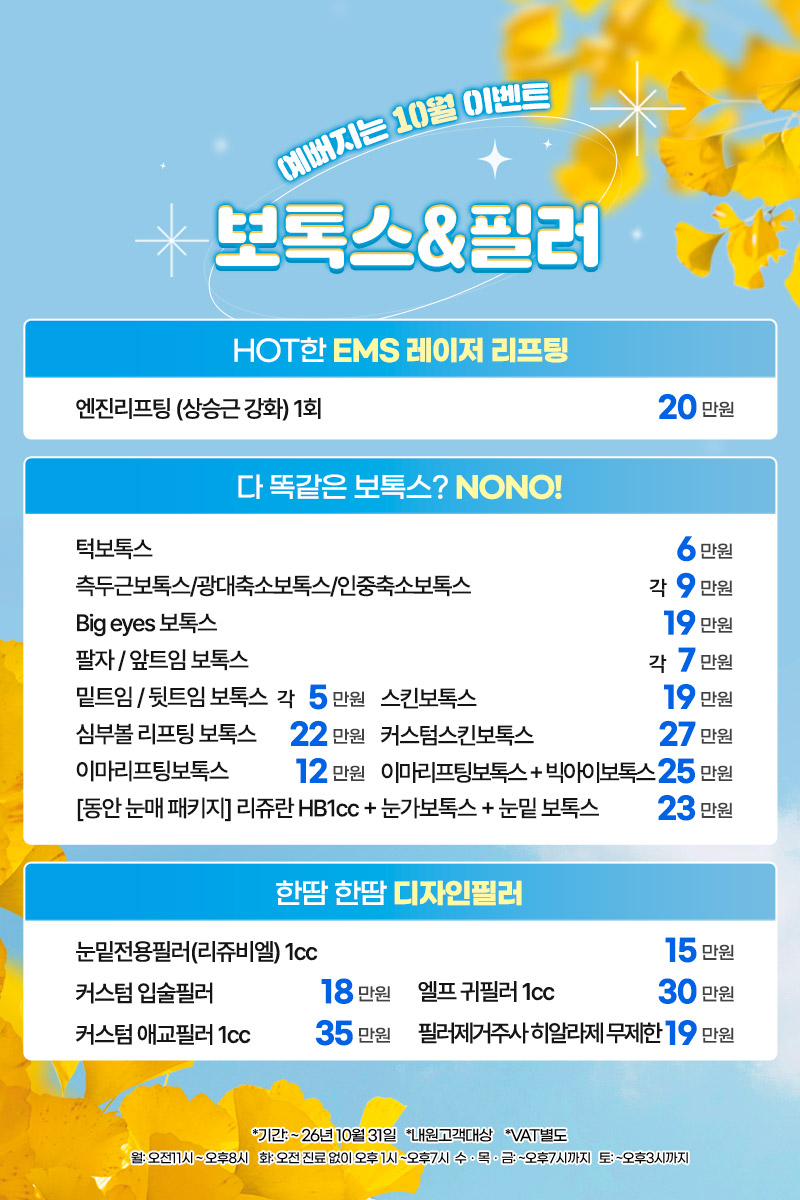 예뻐지는 10월 이벤트

보톡스&필러

HOT한 EMS 레이저 리프팅

엔진리프팅 (상승근 강화) 1회 20 만원

다 똑같은 보톡스? NONO!

턱보톡스 6 만원
측두근보톡스/광대축소보톡스/인중축소보톡스 각 9 만원
Big eyes 보톡스 19 만원
팔자 / 앞트임 보톡스 각 7 만원
밑트임 / 뒷트임 보톡스 각 5 만원
스킨보톡스 19 만원
심부볼 리프팅 보톡스 22 만원
커스텀스킨보톡스 27 만원
이마리프팅보톡스 12 만원
이마리프팅보톡스 + 빅아이보톡스 25 만원
[동안 눈매 패키지] 리쥬란 HB1cc + 눈가보톡스 + 눈밑 보톡스 23 만원

한땀 한땀 디자인필러

눈밑전용필러(리쥬비엘) 1cc 15 만원
커스텀 입술필러 18 만원
엘프 귀필러 1cc 30 만원
커스텀 애교필러 1cc 35 만원
필러제거주사 히알라제 무제한 19 만원

*기간: ~ 26년 10월 31일 *내원고객대상 *VAT별도
월: 오전11시 ~ 오후8시 화: 오전 진료 없이 오후 1시 ~오후7시 수 · 목 · 금: ~오후7시까지 토: ~오후3시까지